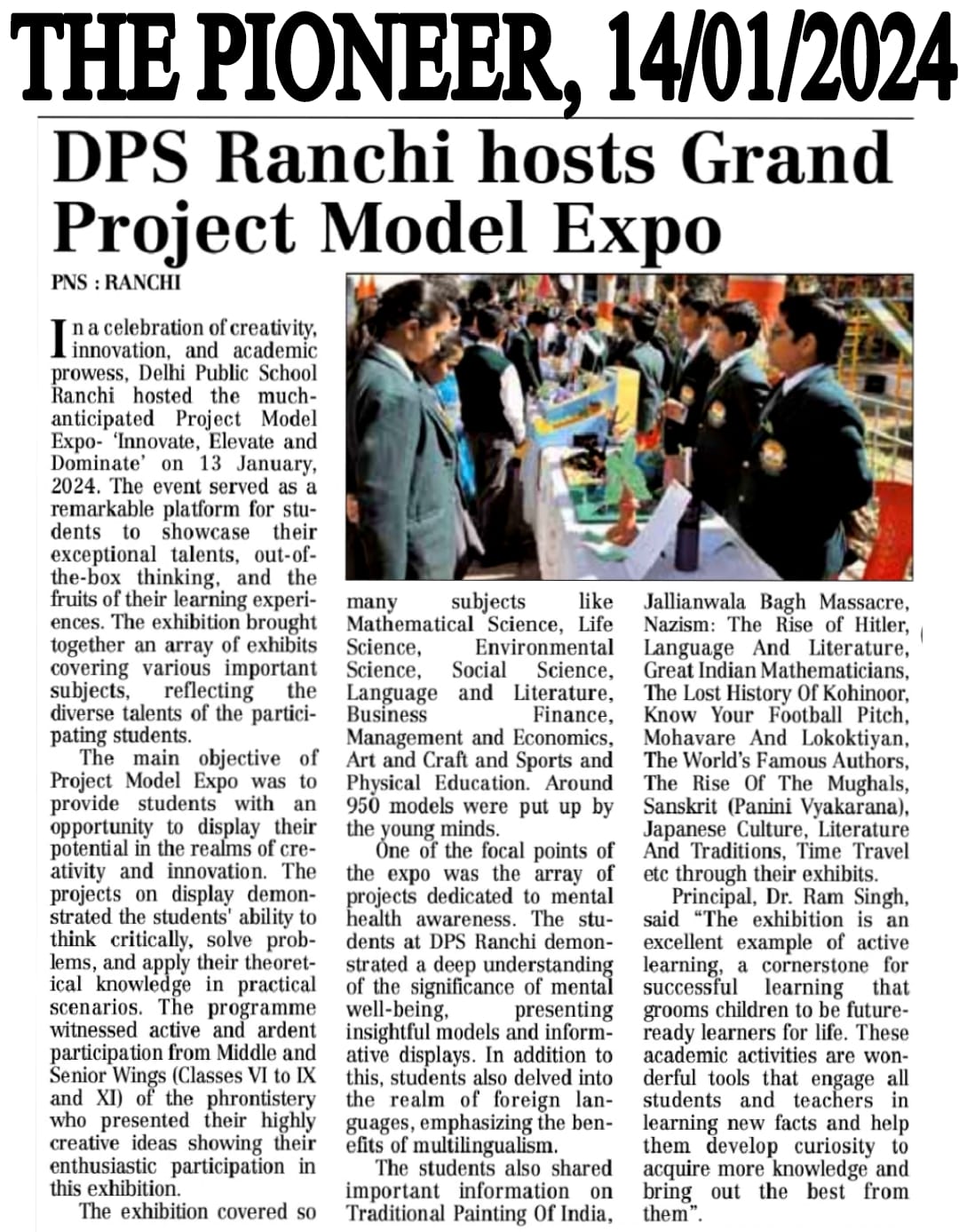 THE PIONEER, 14/01/2024

DPS Ranchi hosts Grand Project Model Expo

PNS : RANCHI

In a celebration of creativity, innovation, and academic prowess, Delhi Public School Ranchi hosted the much-anticipated Project Model Expo- 'Innovate, Elevate and Dominate' on 13 January, 2024. The event served as a remarkable platform for students to showcase their exceptional talents, out-of-the-box thinking, and the fruits of their learning experiences. The exhibition brought together an array of exhibits covering various important subjects, reflecting the diverse talents of the participating students.

The main objective of Project Model Expo was to provide students with an opportunity to display their potential in the realms of creativity and innovation. The projects on display demonstrated the students' ability to think critically, solve problems, and apply their theoretical knowledge in practical scenarios. The programme witnessed active and ardent participation from Middle and Senior Wings (Classes VI to IX and XI) of the phrontistery who presented their highly creative ideas showing their enthusiastic participation in this exhibition.

The exhibition covered so many subjects like Mathematical Science, Life Science, Environmental Science, Social Science, Language and Literature, Business Finance, Management and Economics, Art and Craft and Sports and Physical Education. Around 950 models were put up by the young minds.

One of the focal points of the expo was the array of projects dedicated to mental health awareness. The students at DPS Ranchi demonstrated a deep understanding of the significance of mental well-being, presenting insightful models and informative displays. In addition to this, students also delved into the realm of foreign languages, emphasizing the benefits of multilingualism.

The students also shared important information on Traditional Painting Of India, Jallianwala Bagh Massacre, Nazism: The Rise of Hitler, Language And Literature, Great Indian Mathematicians, The Lost History Of Kohinoor, Know Your Football Pitch, Mohavare And Lokoktiyan, The World's Famous Authors, The Rise Of The Mughals, Sanskrit (Panini Vyakarana), Japanese Culture, Literature And Traditions, Time Travel etc through their exhibits.

Principal, Dr. Ram Singh, said "The exhibition is an excellent example of active learning, a cornerstone for successful learning that grooms children to be future-ready learners for life. These academic activities are wonderful tools that engage all students and teachers in learning new facts and help them develop curiosity to acquire more knowledge and bring out the best from them".